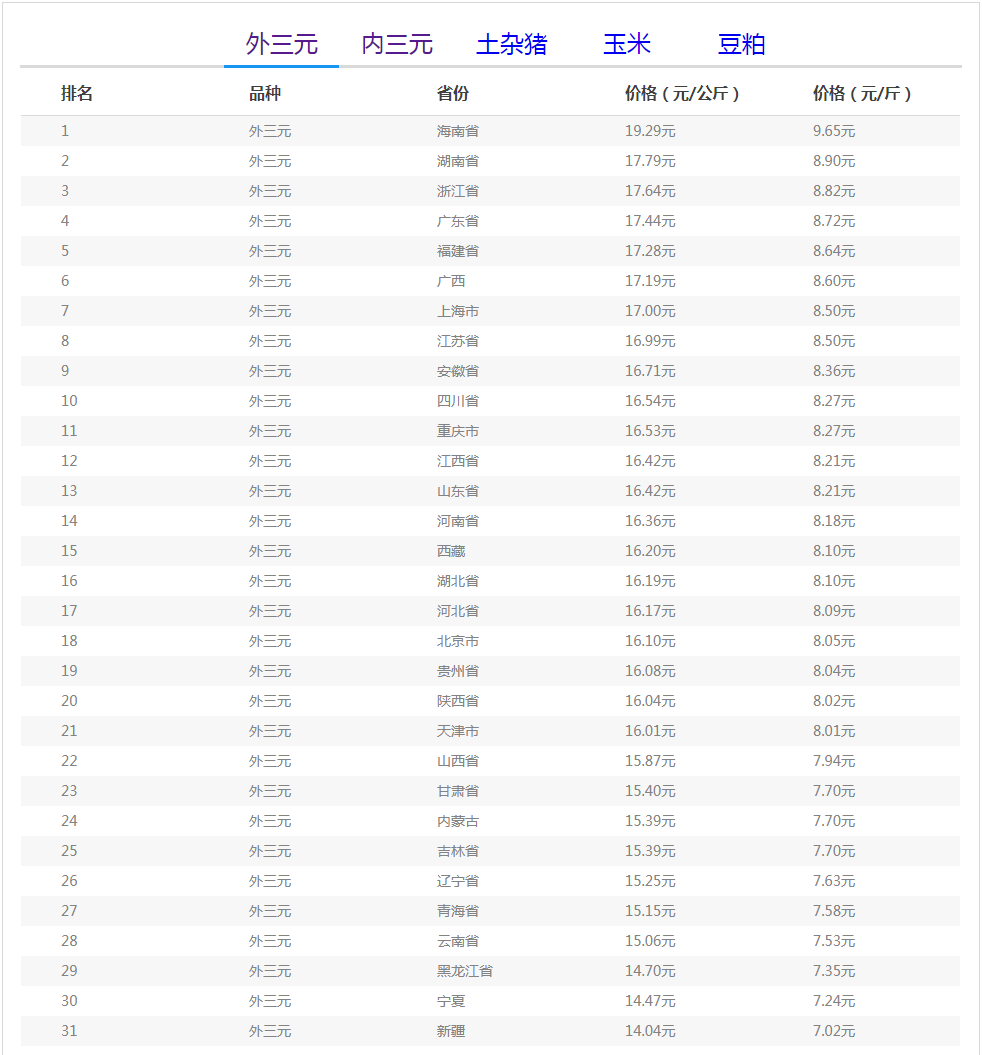 外三元　内三元　土杂猪　玉米　豆粕

| 排名 | 品种 | 省份 | 价格（元/公斤） | 价格（元/斤） |
|---|---|---|---|---|
| 1 | 外三元 | 海南省 | 19.29元 | 9.65元 |
| 2 | 外三元 | 湖南省 | 17.79元 | 8.90元 |
| 3 | 外三元 | 浙江省 | 17.64元 | 8.82元 |
| 4 | 外三元 | 广东省 | 17.44元 | 8.72元 |
| 5 | 外三元 | 福建省 | 17.28元 | 8.64元 |
| 6 | 外三元 | 广西 | 17.19元 | 8.60元 |
| 7 | 外三元 | 上海市 | 17.00元 | 8.50元 |
| 8 | 外三元 | 江苏省 | 16.99元 | 8.50元 |
| 9 | 外三元 | 安徽省 | 16.71元 | 8.36元 |
| 10 | 外三元 | 四川省 | 16.54元 | 8.27元 |
| 11 | 外三元 | 重庆市 | 16.53元 | 8.27元 |
| 12 | 外三元 | 江西省 | 16.42元 | 8.21元 |
| 13 | 外三元 | 山东省 | 16.42元 | 8.21元 |
| 14 | 外三元 | 河南省 | 16.36元 | 8.18元 |
| 15 | 外三元 | 西藏 | 16.20元 | 8.10元 |
| 16 | 外三元 | 湖北省 | 16.19元 | 8.10元 |
| 17 | 外三元 | 河北省 | 16.17元 | 8.09元 |
| 18 | 外三元 | 北京市 | 16.10元 | 8.05元 |
| 19 | 外三元 | 贵州省 | 16.08元 | 8.04元 |
| 20 | 外三元 | 陕西省 | 16.04元 | 8.02元 |
| 21 | 外三元 | 天津市 | 16.01元 | 8.01元 |
| 22 | 外三元 | 山西省 | 15.87元 | 7.94元 |
| 23 | 外三元 | 甘肃省 | 15.40元 | 7.70元 |
| 24 | 外三元 | 内蒙古 | 15.39元 | 7.70元 |
| 25 | 外三元 | 吉林省 | 15.39元 | 7.70元 |
| 26 | 外三元 | 辽宁省 | 15.25元 | 7.63元 |
| 27 | 外三元 | 青海省 | 15.15元 | 7.58元 |
| 28 | 外三元 | 云南省 | 15.06元 | 7.53元 |
| 29 | 外三元 | 黑龙江省 | 14.70元 | 7.35元 |
| 30 | 外三元 | 宁夏 | 14.47元 | 7.24元 |
| 31 | 外三元 | 新疆 | 14.04元 | 7.02元 |